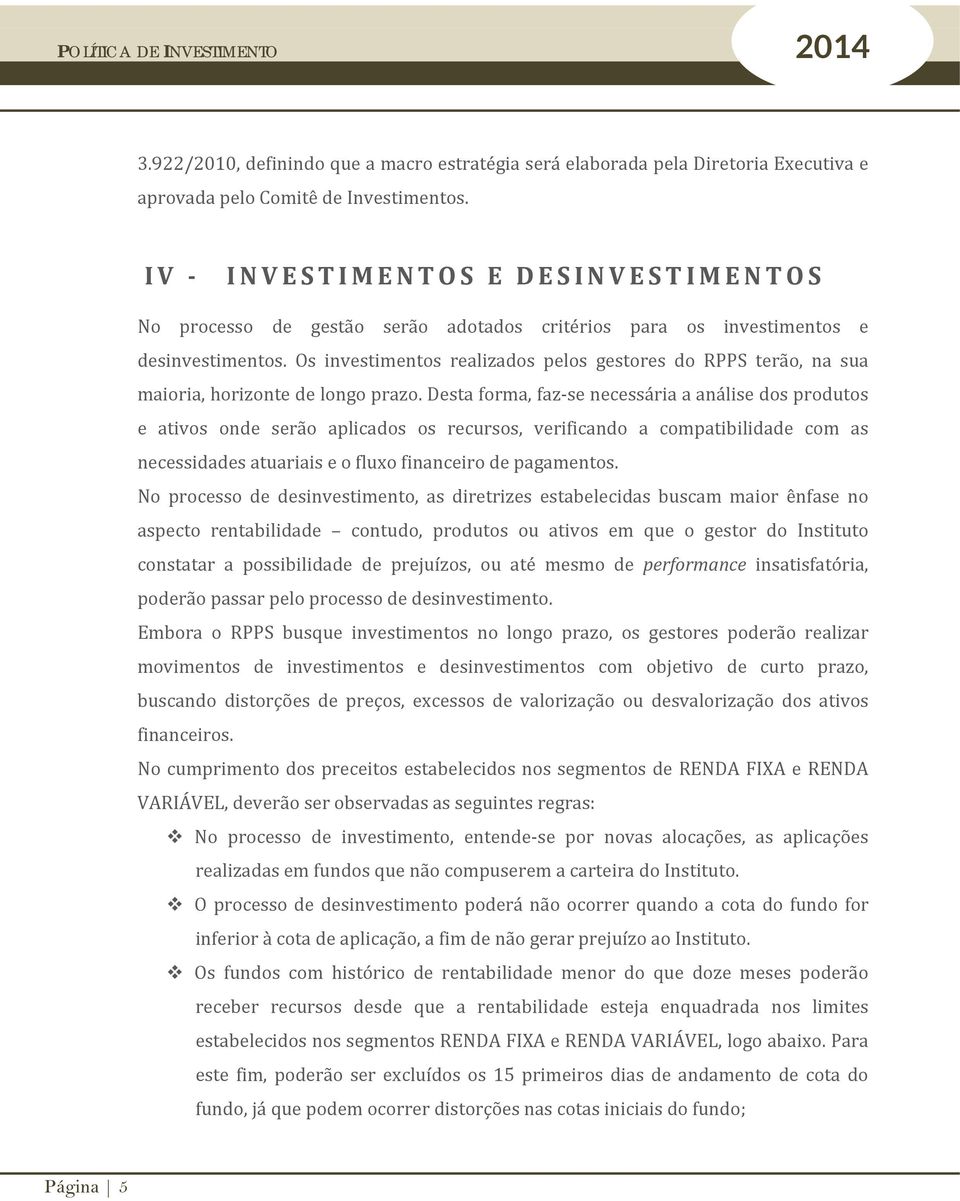 POLÍTICA DE INVESTIMENTO

2014

3.922/2010, definindo que a macro estratégia será elaborada pela Diretoria Executiva e aprovada pelo Comitê de Investimentos.

IV - INVESTIMENTOS E DESINVESTIMENTOS

No processo de gestão serão adotados critérios para os investimentos e desinvestimentos. Os investimentos realizados pelos gestores do RPPS terão, na sua maioria, horizonte de longo prazo. Desta forma, faz-se necessária a análise dos produtos e ativos onde serão aplicados os recursos, verificando a compatibilidade com as necessidades atuariais e o fluxo financeiro de pagamentos.

No processo de desinvestimento, as diretrizes estabelecidas buscam maior ênfase no aspecto rentabilidade – contudo, produtos ou ativos em que o gestor do Instituto constatar a possibilidade de prejuízos, ou até mesmo de performance insatisfatória, poderão passar pelo processo de desinvestimento.

Embora o RPPS busque investimentos no longo prazo, os gestores poderão realizar movimentos de investimentos e desinvestimentos com objetivo de curto prazo, buscando distorções de preços, excessos de valorização ou desvalorização dos ativos financeiros.

No cumprimento dos preceitos estabelecidos nos segmentos de RENDA FIXA e RENDA VARIÁVEL, deverão ser observadas as seguintes regras:

❖ No processo de investimento, entende-se por novas alocações, as aplicações realizadas em fundos que não compuserem a carteira do Instituto.

❖ O processo de desinvestimento poderá não ocorrer quando a cota do fundo for inferior à cota de aplicação, a fim de não gerar prejuízo ao Instituto.

❖ Os fundos com histórico de rentabilidade menor do que doze meses poderão receber recursos desde que a rentabilidade esteja enquadrada nos limites estabelecidos nos segmentos RENDA FIXA e RENDA VARIÁVEL, logo abaixo. Para este fim, poderão ser excluídos os 15 primeiros dias de andamento de cota do fundo, já que podem ocorrer distorções nas cotas iniciais do fundo;

Página | 5